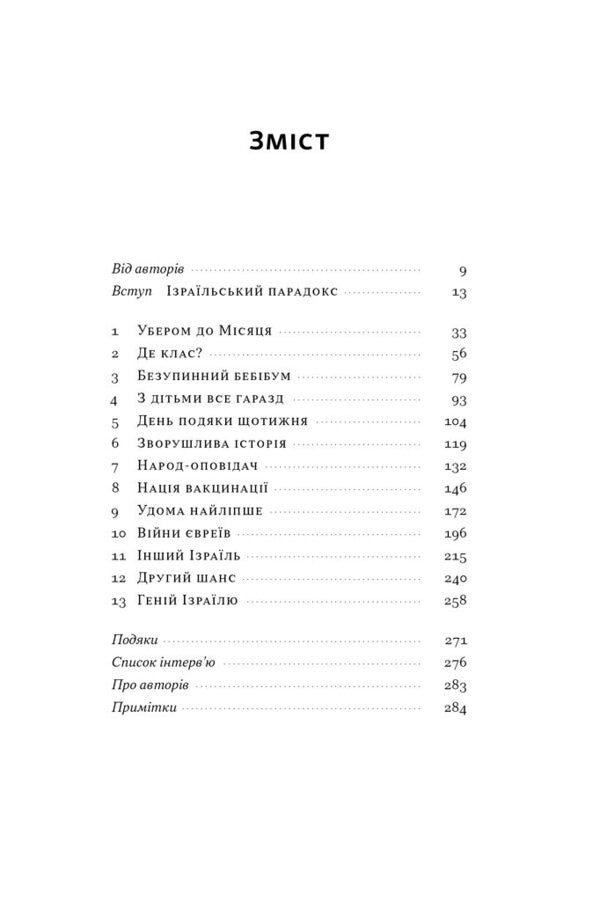 Зміст

Від авторів 9
Вступ Ізраїльський парадокс 13

1 Убером до Місяця 33
2 Де клас? 56
3 Безупинний бебібум 79
4 З дітьми все гаразд 93
5 День подяки щотижня 104
6 Зворушлива історія 119
7 Народ-оповідач 132
8 Нація вакцинації 146
9 Удома найліпше 172
10 Війни євреїв 196
11 Інший Ізраїль 215
12 Другий шанс 240
13 Геній Ізраїлю 258

Подяки 271
Список інтерв'ю 276
Про авторів 283
Примітки 284